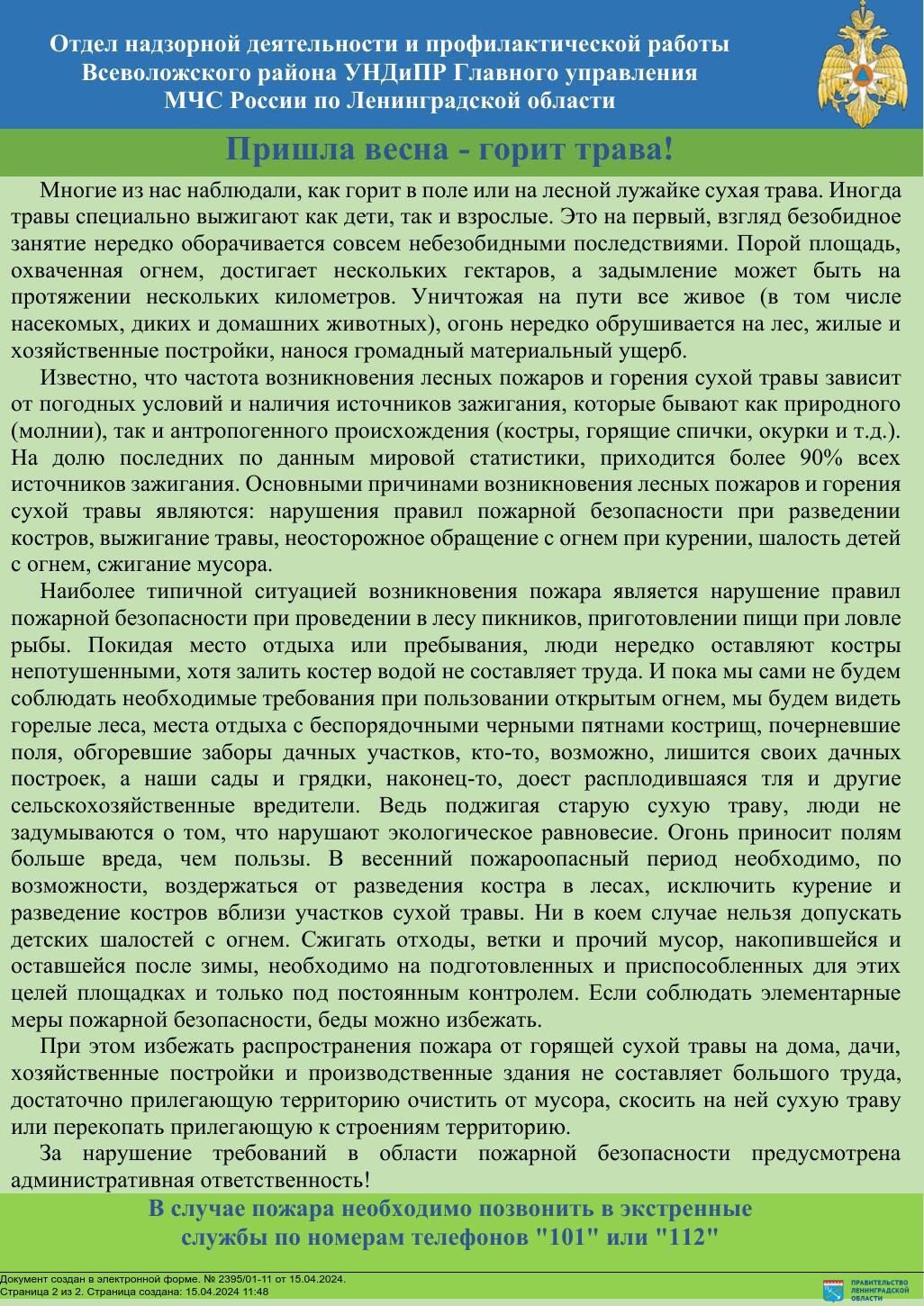 Отдел надзорной деятельности и профилактической работы Всеволожского района УНДиПР Главного управления МЧС России по Ленинградской области

Пришла весна - горит трава!

Многие из нас наблюдали, как горит в поле или на лесной лужайке сухая трава. Иногда травы специально выжигают как дети, так и взрослые. Это на первый, взгляд безобидное занятие нередко оборачивается совсем небезобидными последствиями. Порой площадь, охваченная огнем, достигает нескольких гектаров, а задымление может быть на протяжении нескольких километров. Уничтожая на пути все живое (в том числе насекомых, диких и домашних животных), огонь нередко обрушивается на лес, жилые и хозяйственные постройки, нанося громадный материальный ущерб.

Известно, что частота возникновения лесных пожаров и горения сухой травы зависит от погодных условий и наличия источников зажигания, которые бывают как природного (молнии), так и антропогенного происхождения (костры, горящие спички, окурки и т.д.). На долю последних по данным мировой статистики, приходится более 90% всех источников зажигания. Основными причинами возникновения лесных пожаров и горения сухой травы являются: нарушения правил пожарной безопасности при разведении костров, выжигание травы, неосторожное обращение с огнем при курении, шалость детей с огнем, сжигание мусора.

Наиболее типичной ситуацией возникновения пожара является нарушение правил пожарной безопасности при проведении в лесу пикников, приготовлении пищи при ловле рыбы. Покидая место отдыха или пребывания, люди нередко оставляют костры непотушенными, хотя залить костер водой не составляет труда. И пока мы сами не будем соблюдать необходимые требования при пользовании открытым огнем, мы будем видеть горелые леса, места отдыха с беспорядочными черными пятнами кострищ, почерневшие поля, обгоревшие заборы дачных участков, кто-то, возможно, лишится своих дачных построек, а наши сады и грядки, наконец-то, доест расплодившаяся тля и другие сельскохозяйственные вредители. Ведь поджигая старую сухую траву, люди не задумываются о том, что нарушают экологическое равновесие. Огонь приносит полям больше вреда, чем пользы. В весенний пожароопасный период необходимо, по возможности, воздержаться от разведения костра в лесах, исключить курение и разведение костров вблизи участков сухой травы. Ни в коем случае нельзя допускать детских шалостей с огнем. Сжигать отходы, ветки и прочий мусор, накопившейся и оставшейся после зимы, необходимо на подготовленных и приспособленных для этих целей площадках и только под постоянным контролем. Если соблюдать элементарные меры пожарной безопасности, беды можно избежать.

При этом избежать распространения пожара от горящей сухой травы на дома, дачи, хозяйственные постройки и производственные здания не составляет большого труда, достаточно прилегающую территорию очистить от мусора, скосить на ней сухую траву или перекопать прилегающую к строениям территорию.

За нарушение требований в области пожарной безопасности предусмотрена административная ответственность!

В случае пожара необходимо позвонить в экстренные службы по номерам телефонов "101" или "112"

Документ создан в электронной форме. № 2395/01-11 от 15.04.2024. Страница 2 из 2. Страница создана: 15.04.2024 11:48

ПРАВИТЕЛЬСТВО ЛЕНИНГРАДСКОЙ ОБЛАСТИ